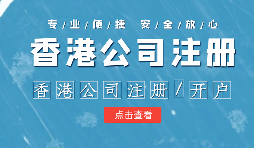 专/业/便/捷 安/全/放/心

香港公司注册

香港公司注册/开户

点击查看